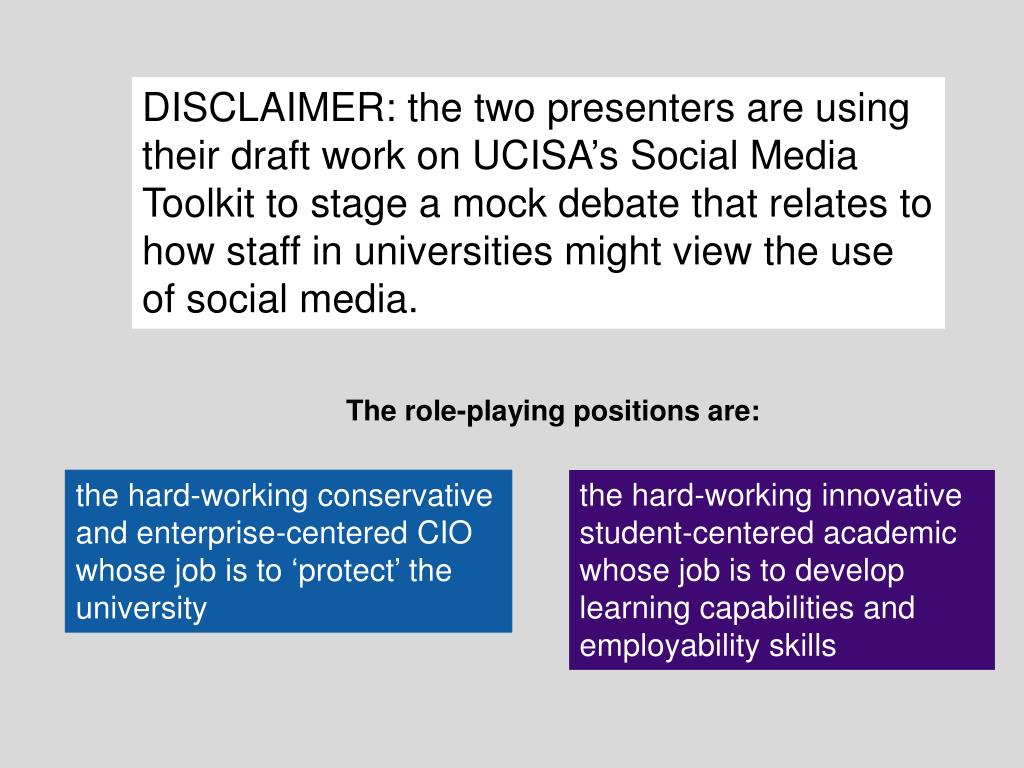 DISCLAIMER: the two presenters are using their draft work on UCISA’s Social Media Toolkit to stage a mock debate that relates to how staff in universities might view the use of social media.

The role-playing positions are:

the hard-working conservative and enterprise-centered CIO whose job is to ‘protect’ the university

the hard-working innovative student-centered academic whose job is to develop learning capabilities and employability skills